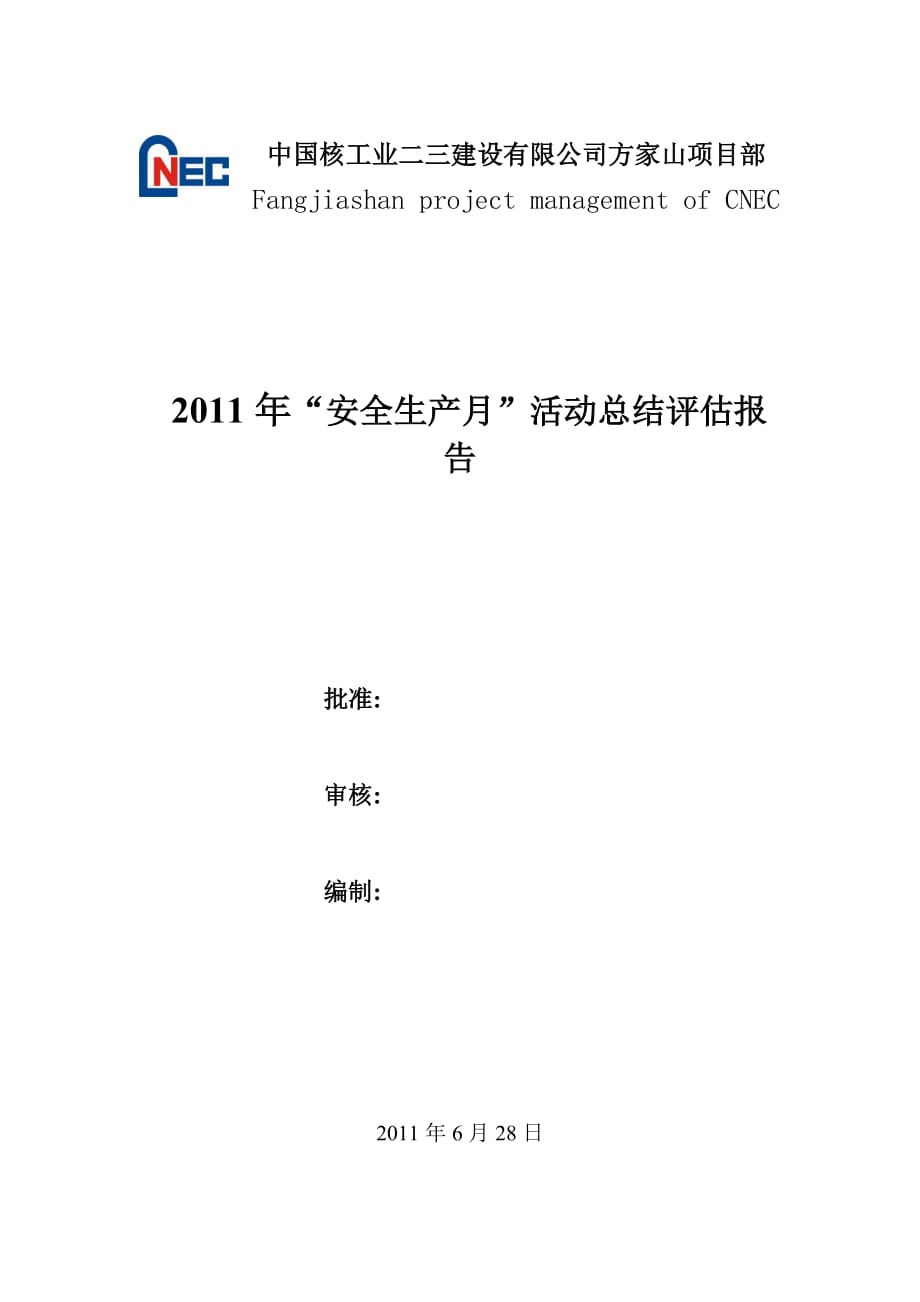 CNEC

中国核工业二三建设有限公司方家山项目部
Fangjiashan project management of CNEC

2011 年“安全生产月”活动总结评估报告

批准:

审核:

编制:

2011 年 6 月 28 日